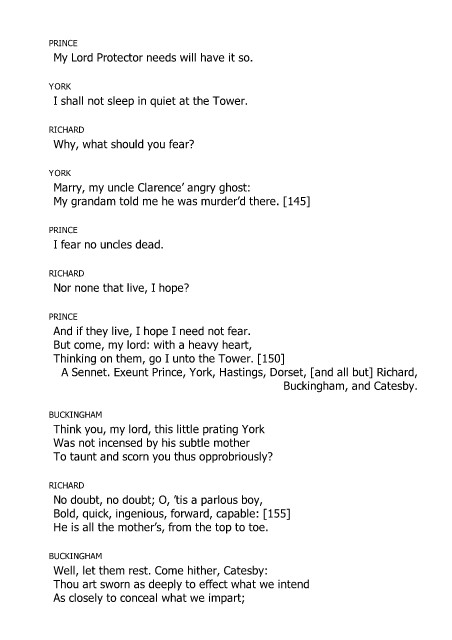 PRINCE
My Lord Protector needs will have it so.

YORK
I shall not sleep in quiet at the Tower.

RICHARD
Why, what should you fear?

YORK
Marry, my uncle Clarence' angry ghost:
My grandam told me he was murder'd there. [145]

PRINCE
I fear no uncles dead.

RICHARD
Nor none that live, I hope?

PRINCE
And if they live, I hope I need not fear.
But come, my lord: with a heavy heart,
Thinking on them, go I unto the Tower. [150]
A Sennet. Exeunt Prince, York, Hastings, Dorset, [and all but] Richard, Buckingham, and Catesby.

BUCKINGHAM
Think you, my lord, this little prating York
Was not incensed by his subtle mother
To taunt and scorn you thus opprobriously?

RICHARD
No doubt, no doubt; O, 'tis a parlous boy,
Bold, quick, ingenious, forward, capable: [155]
He is all the mother's, from the top to toe.

BUCKINGHAM
Well, let them rest. Come hither, Catesby:
Thou art sworn as deeply to effect what we intend
As closely to conceal what we impart;